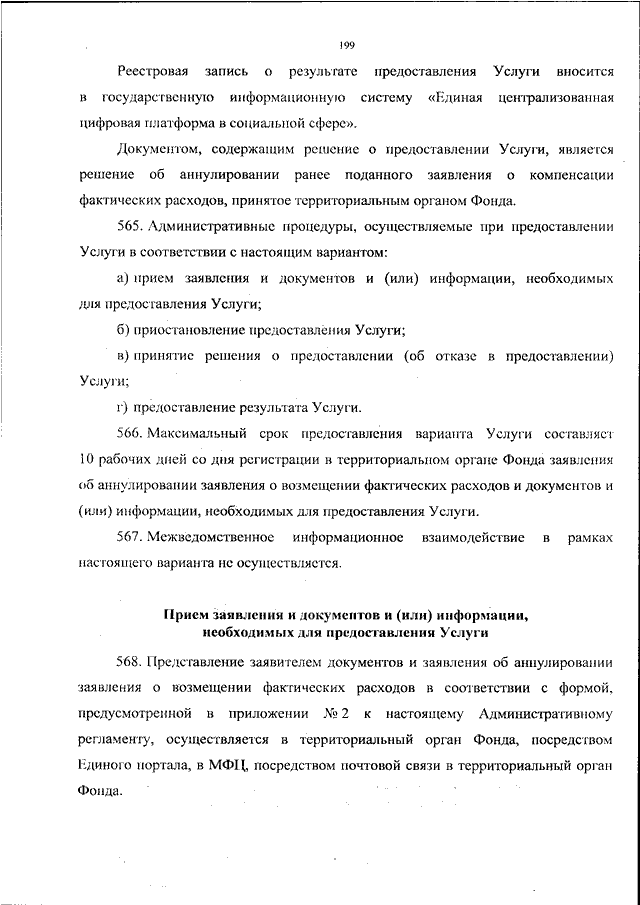 199

Реестровая запись о результате предоставления Услуги вносится в государственную информационную систему «Единая централизованная цифровая платформа в социальной сфере».

Документом, содержащим решение о предоставлении Услуги, является решение об аннулировании ранее поданного заявления о компенсации фактических расходов, принятое территориальным органом Фонда.

565. Административные процедуры, осуществляемые при предоставлении Услуги в соответствии с настоящим вариантом:

а) прием заявления и документов и (или) информации, необходимых для предоставления Услуги;

б) приостановление предоставления Услуги;

в) принятие решения о предоставлении (об отказе в предоставлении) Услуги;

г) предоставление результата Услуги.

566. Максимальный срок предоставления варианта Услуги составляет 10 рабочих дней со дня регистрации в территориальном органе Фонда заявления об аннулировании заявления о возмещении фактических расходов и документов и (или) информации, необходимых для предоставления Услуги.

567. Межведомственное информационное взаимодействие в рамках настоящего варианта не осуществляется.

Прием заявления и документов и (или) информации, необходимых для предоставления Услуги

568. Представление заявителем документов и заявления об аннулировании заявления о возмещении фактических расходов в соответствии с формой, предусмотренной в приложении № 2 к настоящему Административному регламенту, осуществляется в территориальный орган Фонда, посредством Единого портала, в МФЦ, посредством почтовой связи в территориальный орган Фонда.